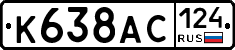 К638АС 124 RUS